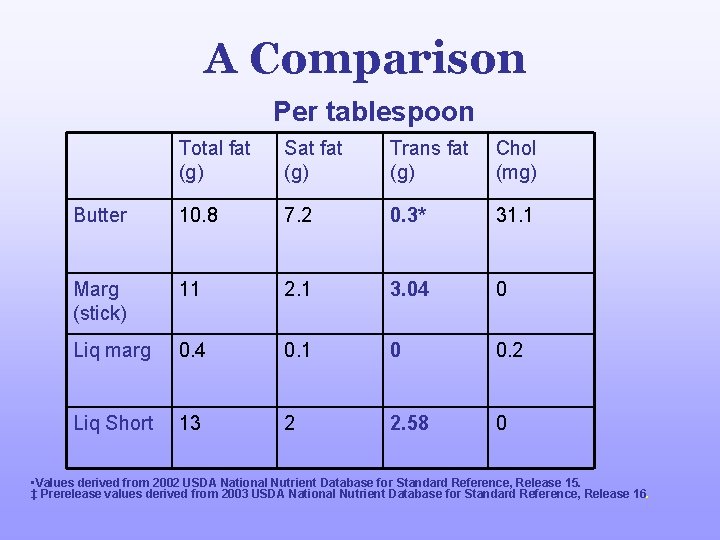 A Comparison

Per tablespoon

| | Total fat (g) | Sat fat (g) | Trans fat (g) | Chol (mg) |
|---|---|---|---|---|
| Butter | 10.8 | 7.2 | 0.3* | 31.1 |
| Marg (stick) | 11 | 2.1 | 3.04 | 0 |
| Liq marg | 0.4 | 0.1 | 0 | 0.2 |
| Liq Short | 13 | 2 | 2.58 | 0 |

•Values derived from 2002 USDA National Nutrient Database for Standard Reference, Release 15.
‡ Prerelease values derived from 2003 USDA National Nutrient Database for Standard Reference, Release 16.